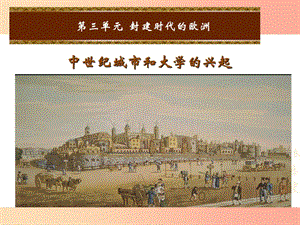 第三单元 封建时代的欧洲

中世纪城市和大学的兴起